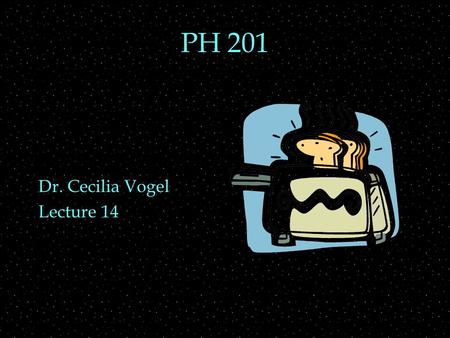 PH 201

Dr. Cecilia Vogel
Lecture 14